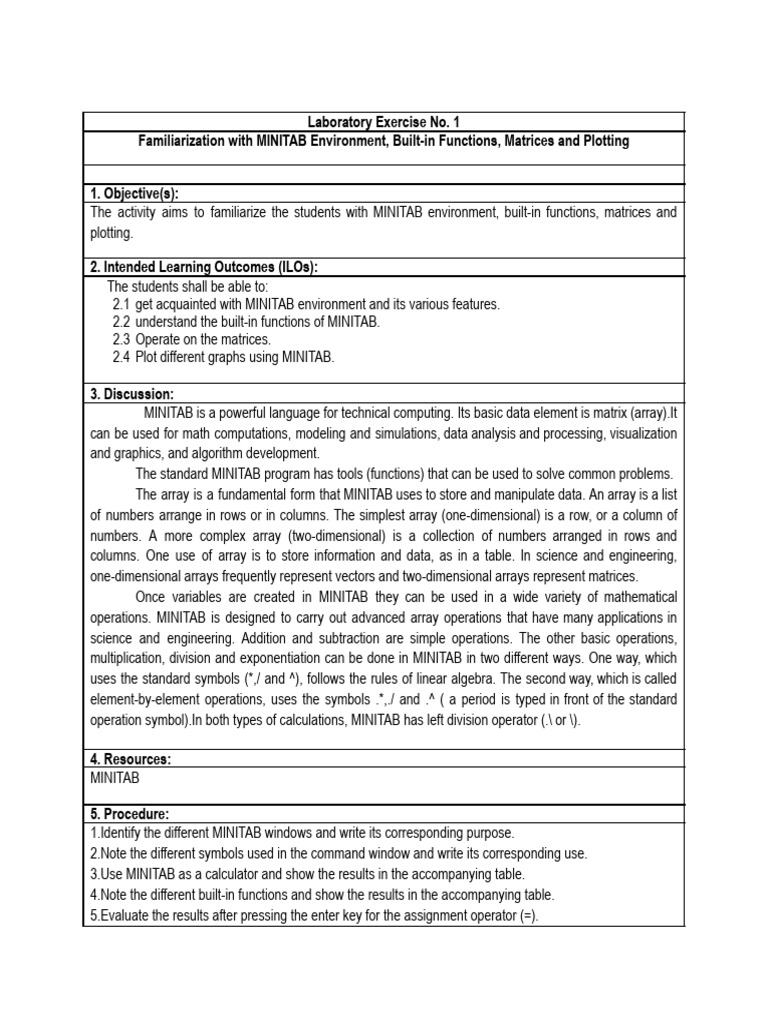 Laboratory Exercise No. 1

Familiarization with MINITAB Environment, Built-in Functions, Matrices and Plotting

1. Objective(s):

The activity aims to familiarize the students with MINITAB environment, built-in functions, matrices and plotting.

2. Intended Learning Outcomes (ILOs):

The students shall be able to:
2.1 get acquainted with MINITAB environment and its various features.
2.2 understand the built-in functions of MINITAB.
2.3 Operate on the matrices.
2.4 Plot different graphs using MINITAB.

3. Discussion:

MINITAB is a powerful language for technical computing. Its basic data element is matrix (array).It can be used for math computations, modeling and simulations, data analysis and processing, visualization and graphics, and algorithm development.

The standard MINITAB program has tools (functions) that can be used to solve common problems.

The array is a fundamental form that MINITAB uses to store and manipulate data. An array is a list of numbers arrange in rows or in columns. The simplest array (one-dimensional) is a row, or a column of numbers. A more complex array (two-dimensional) is a collection of numbers arranged in rows and columns. One use of array is to store information and data, as in a table. In science and engineering, one-dimensional arrays frequently represent vectors and two-dimensional arrays represent matrices.

Once variables are created in MINITAB they can be used in a wide variety of mathematical operations. MINITAB is designed to carry out advanced array operations that have many applications in science and engineering. Addition and subtraction are simple operations. The other basic operations, multiplication, division and exponentiation can be done in MINITAB in two different ways. One way, which uses the standard symbols (*,/ and ^), follows the rules of linear algebra. The second way, which is called element-by-element operations, uses the symbols .*,./ and .^ ( a period is typed in front of the standard operation symbol).In both types of calculations, MINITAB has left division operator (.\ or \).

4. Resources:

MINITAB

5. Procedure:

1.Identify the different MINITAB windows and write its corresponding purpose.
2.Note the different symbols used in the command window and write its corresponding use.
3.Use MINITAB as a calculator and show the results in the accompanying table.
4.Note the different built-in functions and show the results in the accompanying table.
5.Evaluate the results after pressing the enter key for the assignment operator (=).